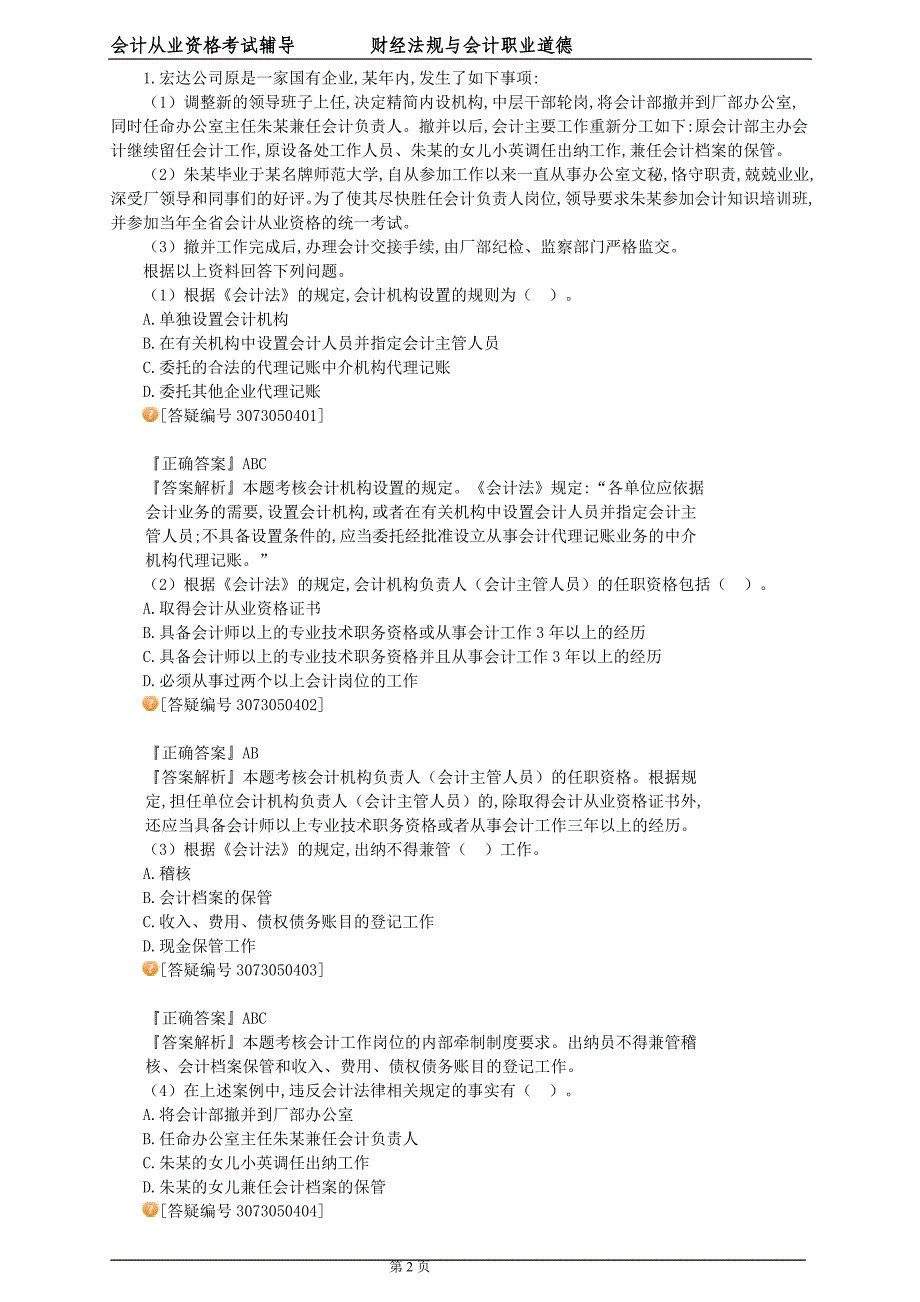 会计从业资格考试辅导　　　　财经法规与会计职业道德

1.宏达公司原是一家国有企业,某年内,发生了如下事项:

（1）调整新的领导班子上任,决定精简内设机构,中层干部轮岗,将会计部撤并到厂部办公室,同时任命办公室主任朱某兼任会计负责人。撤并以后,会计主要工作重新分工如下:原会计部主办会计继续留任会计工作,原设备处工作人员、朱某的女儿小英调任出纳工作,兼任会计档案的保管。

（2）朱某毕业于某名牌师范大学,自从参加工作以来一直从事办公室文秘,恪守职责,兢兢业业,深受厂领导和同事们的好评。为了使其尽快胜任会计负责人岗位,领导要求朱某参加会计知识培训班,并参加当年全省会计从业资格的统一考试。

（3）撤并工作完成后,办理会计交接手续,由厂部纪检、监察部门严格监交。

根据以上资料回答下列问题。

（1）根据《会计法》的规定,会计机构设置的规则为（　）。

A.单独设置会计机构

B.在有关机构中设置会计人员并指定会计主管人员

C.委托的合法的代理记账中介机构代理记账

D.委托其他企业代理记账

[答疑编号 3073050401]

『正确答案』ABC

『答案解析』本题考核会计机构设置的规定。《会计法》规定:“各单位应依据会计业务的需要,设置会计机构,或者在有关机构中设置会计人员并指定会计主管人员;不具备设置条件的,应当委托经批准设立从事会计代理记账业务的中介机构代理记账。”

（2）根据《会计法》的规定,会计机构负责人（会计主管人员）的任职资格包括（　）。

A.取得会计从业资格证书

B.具备会计师以上的专业技术职务资格或从事会计工作 3 年以上的经历

C.具备会计师以上的专业技术职务资格并且从事会计工作 3 年以上的经历

D.必须从事过两个以上会计岗位的工作

[答疑编号 3073050402]

『正确答案』AB

『答案解析』本题考核会计机构负责人（会计主管人员）的任职资格。根据规定,担任单位会计机构负责人（会计主管人员）的,除取得会计从业资格证书外,还应当具备会计师以上专业技术职务资格或者从事会计工作三年以上的经历。

（3）根据《会计法》的规定,出纳不得兼管（　）工作。

A.稽核

B.会计档案的保管

C.收入、费用、债权债务账目的登记工作

D.现金保管工作

[答疑编号 3073050403]

『正确答案』ABC

『答案解析』本题考核会计工作岗位的内部牵制制度要求。出纳员不得兼管稽核、会计档案保管和收入、费用、债权债务账目的登记工作。

（4）在上述案例中,违反会计法律相关规定的事实有（　）。

A.将会计部撤并到厂部办公室

B.任命办公室主任朱某兼任会计负责人

C.朱某的女儿小英调任出纳工作

D.朱某的女儿兼任会计档案的保管

[答疑编号 3073050404]

第 2 页